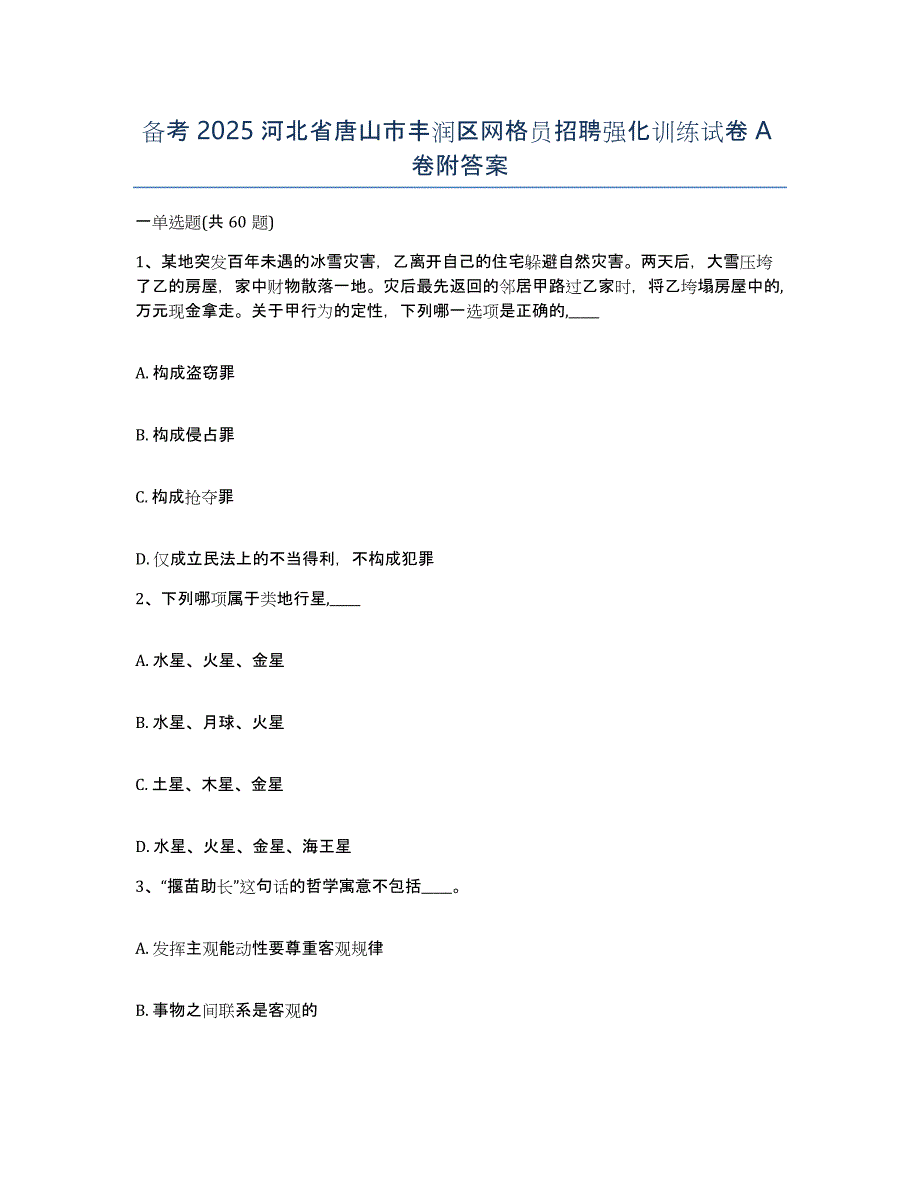 备考 2025 河北省唐山市丰润区网格员招聘强化训练试卷 A 卷附答案

一单选题(共 60 题)

1、某地突发百年未遇的冰雪灾害，乙离开自己的住宅躲避自然灾害。两天后，大雪压垮了乙的房屋，家中财物散落一地。灾后最先返回的邻居甲路过乙家时，将乙垮塌房屋中的,万元现金拿走。关于甲行为的定性，下列哪一选项是正确的,____

A. 构成盗窃罪

B. 构成侵占罪

C. 构成抢夺罪

D. 仅成立民法上的不当得利，不构成犯罪

2、下列哪项属于类地行星,____

A. 水星、火星、金星

B. 水星、月球、火星

C. 土星、木星、金星

D. 水星、火星、金星、海王星

3、“揠苗助长”这句话的哲学寓意不包括____。

A. 发挥主观能动性要尊重客观规律

B. 事物之间联系是客观的